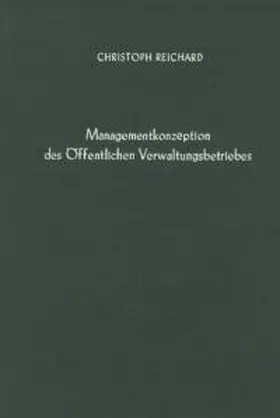 CHRISTOPH REICHARD

Managementkonzeption des Öffentlichen Verwaltungsbetriebes